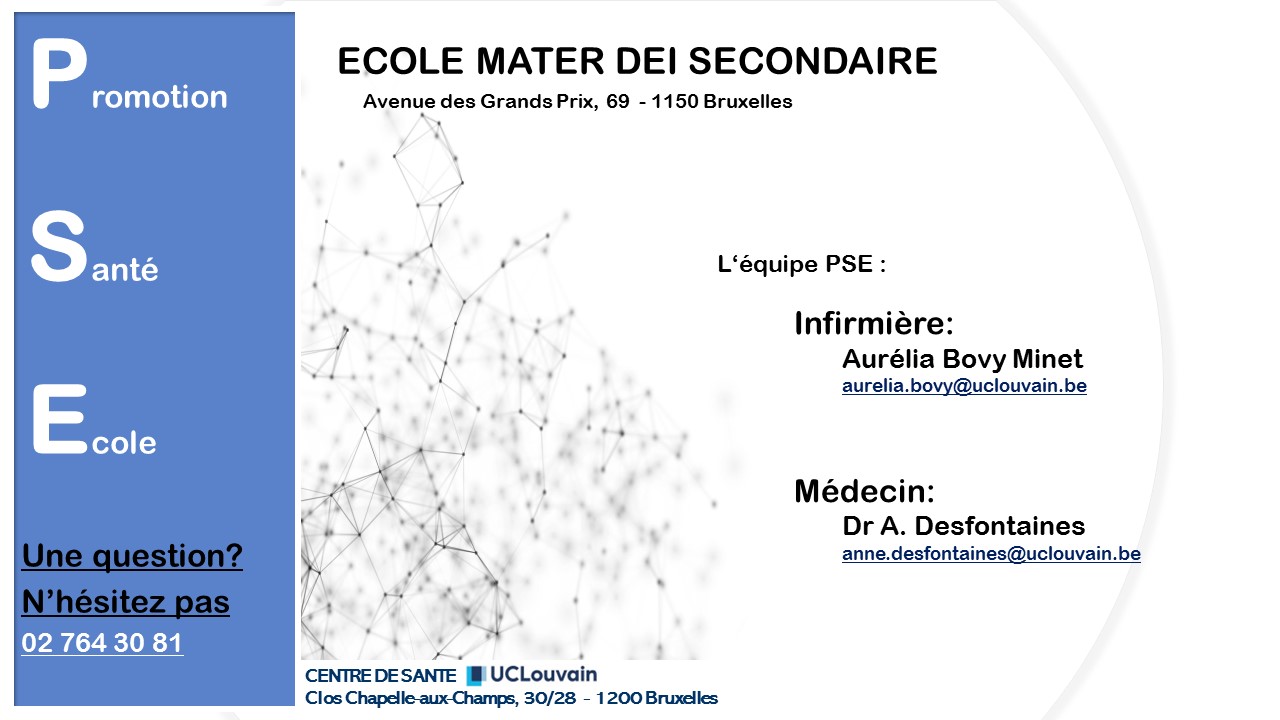 Promotion

Santé

Ecole

Une question?
N'hésitez pas
02 764 30 81

ECOLE MATER DEI SECONDAIRE
Avenue des Grands Prix, 69 - 1150 Bruxelles

L'équipe PSE :

Infirmière:
Aurélia Bovy Minet
aurelia.bovy@uclouvain.be

Médecin:
Dr A. Desfontaines
anne.desfontaines@uclouvain.be

CENTRE DE SANTE UCLouvain
Clos Chapelle-aux-Champs, 30/28 - 1200 Bruxelles